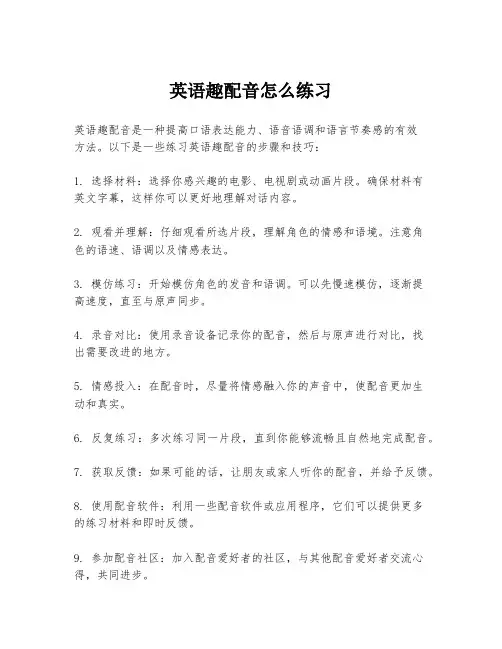 英语趣配音怎么练习

英语趣配音是一种提高口语表达能力、语音语调和语言节奏感的有效方法。以下是一些练习英语趣配音的步骤和技巧：

1. 选择材料：选择你感兴趣的电影、电视剧或动画片段。确保材料有英文字幕，这样你可以更好地理解对话内容。

2. 观看并理解：仔细观看所选片段，理解角色的情感和语境。注意角色的语速、语调以及情感表达。

3. 模仿练习：开始模仿角色的发音和语调。可以先慢速模仿，逐渐提高速度，直至与原声同步。

4. 录音对比：使用录音设备记录你的配音，然后与原声进行对比，找出需要改进的地方。

5. 情感投入：在配音时，尽量将情感融入你的声音中，使配音更加生动和真实。

6. 反复练习：多次练习同一片段，直到你能够流畅且自然地完成配音。

7. 获取反馈：如果可能的话，让朋友或家人听你的配音，并给予反馈。

8. 使用配音软件：利用一些配音软件或应用程序，它们可以提供更多的练习材料和即时反馈。

9. 参加配音社区：加入配音爱好者的社区，与其他配音爱好者交流心得，共同进步。